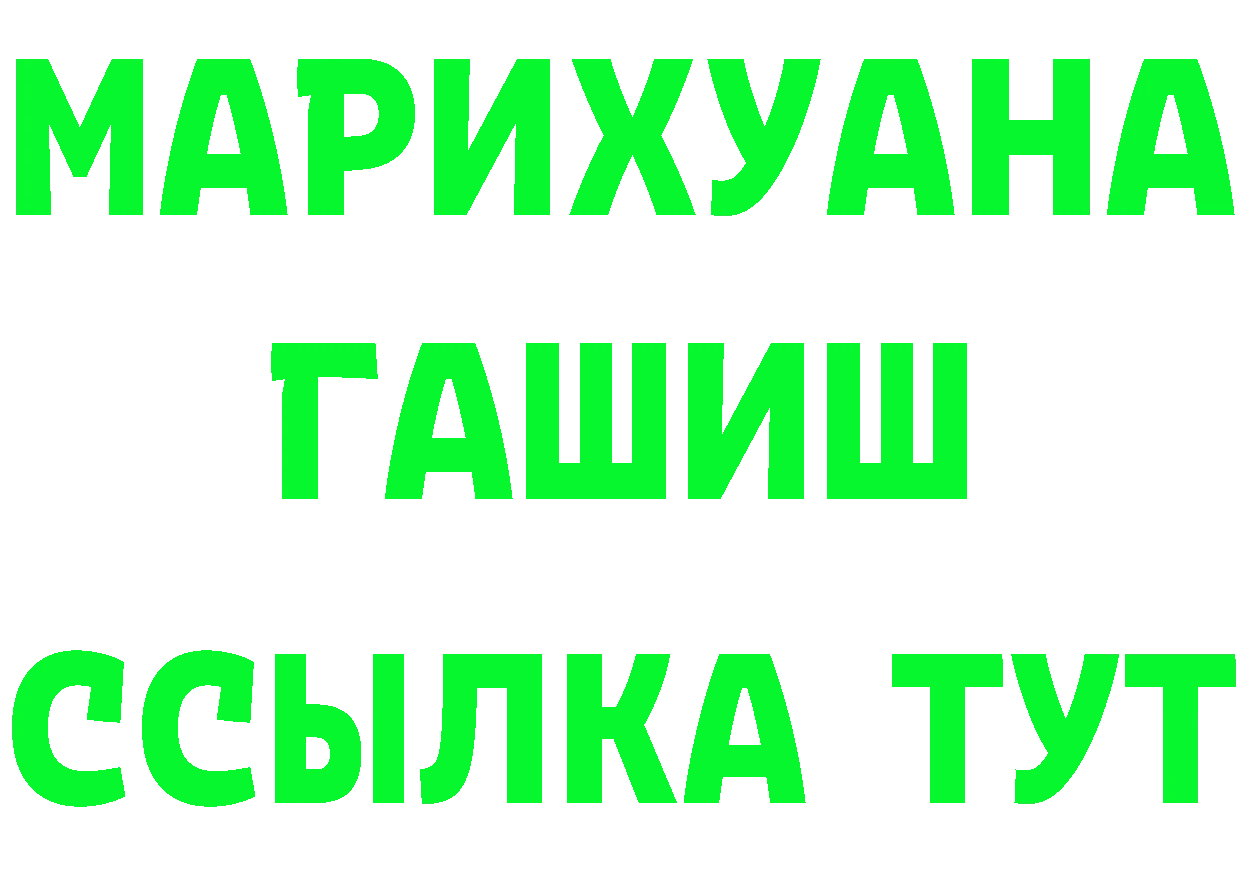 МАРИХУАНА
ГАШИШ
ССЫЛКА ТУТ